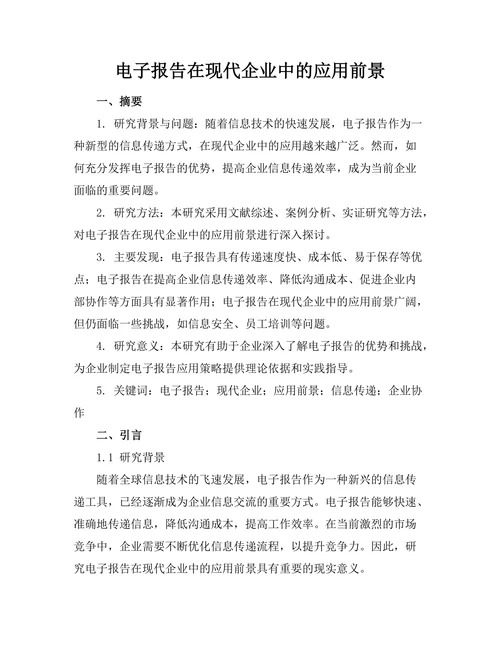 电子报告在现代企业中的应用前景

一、摘要

1. 研究背景与问题：随着信息技术的快速发展，电子报告作为一种新型的信息传递方式，在现代企业中的应用越来越广泛。然而，如何充分发挥电子报告的优势，提高企业信息传递效率，成为当前企业面临的重要问题。

2. 研究方法：本研究采用文献综述、案例分析、实证研究等方法，对电子报告在现代企业中的应用前景进行深入探讨。

3. 主要发现：电子报告具有传递速度快、成本低、易于保存等优点；电子报告在提高企业信息传递效率、降低沟通成本、促进企业内部协作等方面具有显著作用；电子报告在现代企业中的应用前景广阔，但仍面临一些挑战，如信息安全、员工培训等问题。

4. 研究意义：本研究有助于企业深入了解电子报告的优势和挑战，为企业制定电子报告应用策略提供理论依据和实践指导。

5. 关键词：电子报告；现代企业；应用前景；信息传递；企业协作

二、引言

1.1 研究背景

随着全球信息技术的飞速发展，电子报告作为一种新兴的信息传递工具，已经逐渐成为企业信息交流的重要方式。电子报告能够快速、准确地传递信息，降低沟通成本，提高工作效率。在当前激烈的市场竞争中，企业需要不断优化信息传递流程，以提升竞争力。因此，研究电子报告在现代企业中的应用前景具有重要的现实意义。